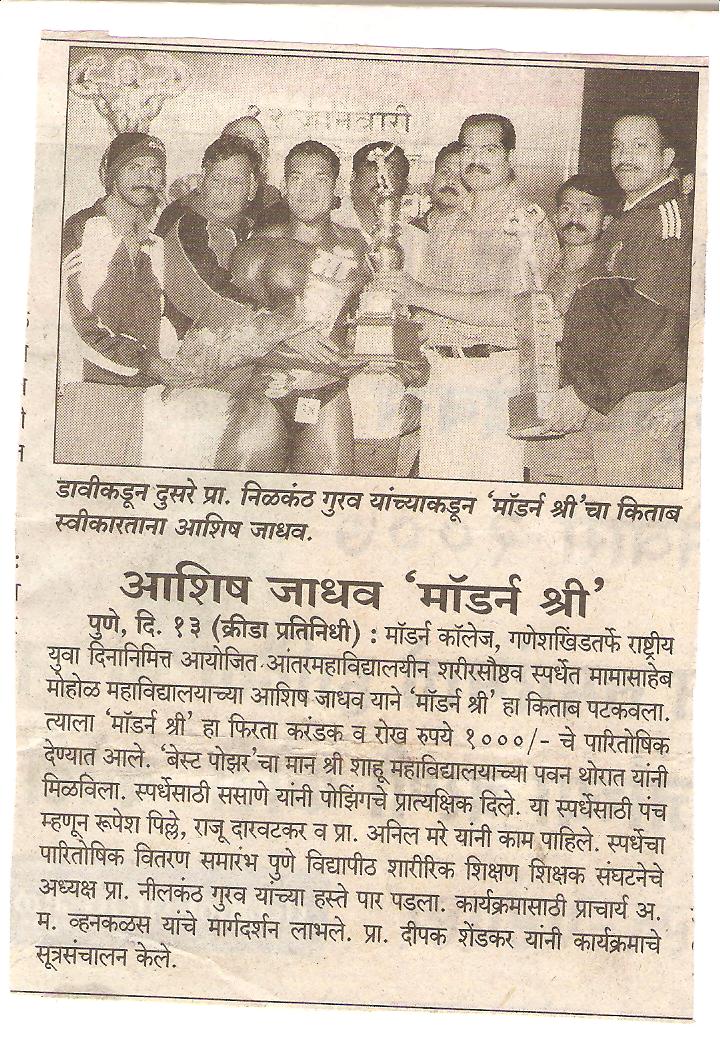 डावीकडून दुसरे प्रा. निळकंठ गुरव यांच्याकडून 'मॉडर्न श्री'चा किताब स्वीकारताना आशिष जाधव.

आशिष जाधव 'मॉडर्न श्री'

पुणे, दि. १३ (क्रीडा प्रतिनिधी) : मॉडर्न कॉलेज, गणेशखिंडतर्फे राष्ट्रीय युवा दिनानिमित्त आयोजित आंतरमहाविद्यालयीन शरीरसौष्ठव स्पर्धेत मामासाहेब मोहोळ महाविद्यालयाच्या आशिष जाधव याने 'मॉडर्न श्री' हा किताब पटकवला. त्याला 'मॉडर्न श्री' हा फिरता करंडक व रोख रुपये १०००/- चे पारितोषिक देण्यात आले. 'बेस्ट पोझर'चा मान श्री शाहू महाविद्यालयाच्या पवन थोरात यांनी मिळविला. स्पर्धेसाठी ससाणे यांनी पोझिंगचे प्रात्यक्षिक दिले. या स्पर्धेसाठी पंच म्हणून रूपेश पिल्ले, राजू दारवटकर व प्रा. अनिल मरे यांनी काम पाहिले. स्पर्धेचा पारितोषिक वितरण समारंभ पुणे विद्यापीठ शारीरिक शिक्षण शिक्षक संघटनेचे अध्यक्ष प्रा. नीलकंठ गुरव यांच्या हस्ते पार पडला. कार्यक्रमासाठी प्राचार्य अ. म. व्हनकळस यांचे मार्गदर्शन लाभले. प्रा. दीपक शेंडकर यांनी कार्यक्रमाचे सूत्रसंचालन केले.